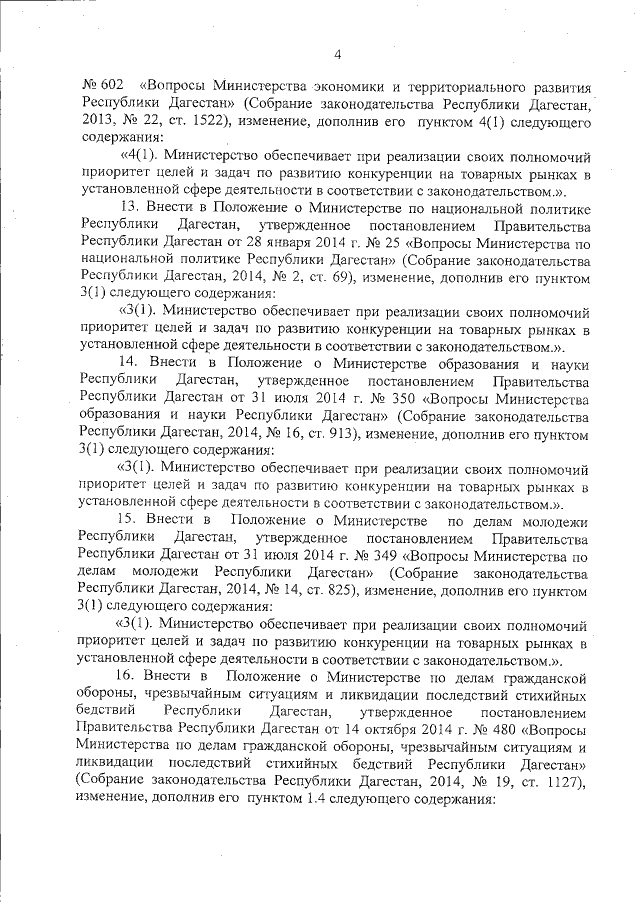 4

№ 602 «Вопросы Министерства экономики и территориального развития Республики Дагестан» (Собрание законодательства Республики Дагестан, 2013, № 22, ст. 1522), изменение, дополнив его пунктом 4(1) следующего содержания:

«4(1). Министерство обеспечивает при реализации своих полномочий приоритет целей и задач по развитию конкуренции на товарных рынках в установленной сфере деятельности в соответствии с законодательством.».

13. Внести в Положение о Министерстве по национальной политике Республики Дагестан, утвержденное постановлением Правительства Республики Дагестан от 28 января 2014 г. № 25 «Вопросы Министерства по национальной политике Республики Дагестан» (Собрание законодательства Республики Дагестан, 2014, № 2, ст. 69), изменение, дополнив его пунктом 3(1) следующего содержания:

«3(1). Министерство обеспечивает при реализации своих полномочий приоритет целей и задач по развитию конкуренции на товарных рынках в установленной сфере деятельности в соответствии с законодательством.».

14. Внести в Положение о Министерстве образования и науки Республики Дагестан, утвержденное постановлением Правительства Республики Дагестан от 31 июля 2014 г. № 350 «Вопросы Министерства образования и науки Республики Дагестан» (Собрание законодательства Республики Дагестан, 2014, № 16, ст. 913), изменение, дополнив его пунктом 3(1) следующего содержания:

«3(1). Министерство обеспечивает при реализации своих полномочий приоритет целей и задач по развитию конкуренции на товарных рынках в установленной сфере деятельности в соответствии с законодательством.».

15. Внести в Положение о Министерстве по делам молодежи Республики Дагестан, утвержденное постановлением Правительства Республики Дагестан от 31 июля 2014 г. № 349 «Вопросы Министерства по делам молодежи Республики Дагестан» (Собрание законодательства Республики Дагестан, 2014, № 14, ст. 825), изменение, дополнив его пунктом 3(1) следующего содержания:

«3(1). Министерство обеспечивает при реализации своих полномочий приоритет целей и задач по развитию конкуренции на товарных рынках в установленной сфере деятельности в соответствии с законодательством.».

16. Внести в Положение о Министерстве по делам гражданской обороны, чрезвычайным ситуациям и ликвидации последствий стихийных бедствий Республики Дагестан, утвержденное постановлением Правительства Республики Дагестан от 14 октября 2014 г. № 480 «Вопросы Министерства по делам гражданской обороны, чрезвычайным ситуациям и ликвидации последствий стихийных бедствий Республики Дагестан» (Собрание законодательства Республики Дагестан, 2014, № 19, ст. 1127), изменение, дополнив его пунктом 1.4 следующего содержания: